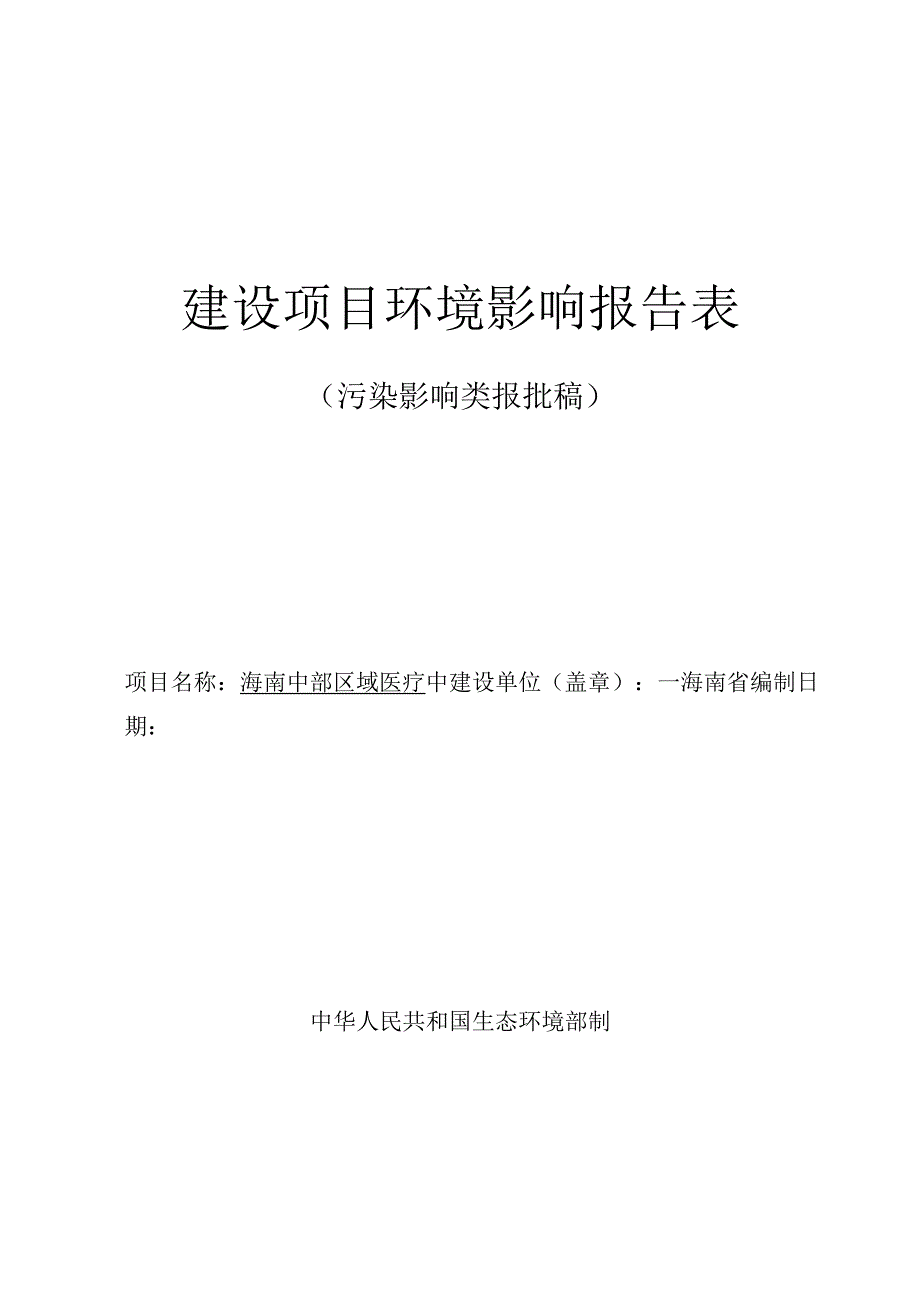 建设项目环境影响报告表

（污染影响类报批稿）

项目名称：海南中部区域医疗中建设单位（盖章）：一海南省编制日期：

中华人民共和国生态环境部制